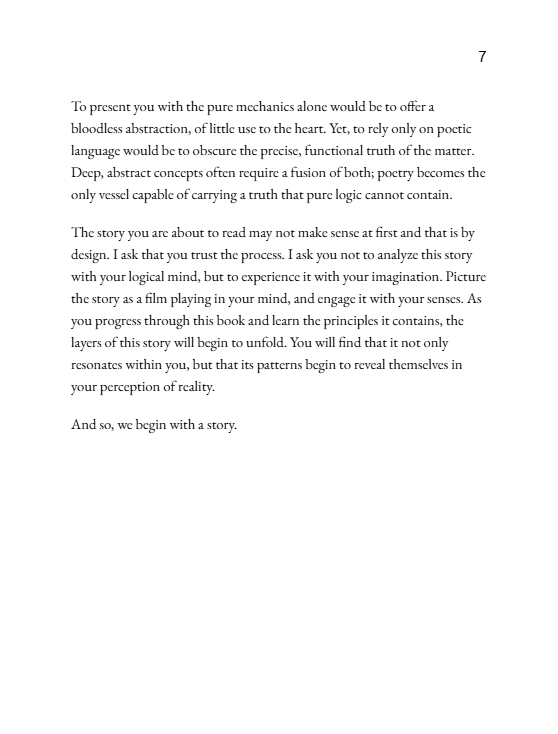 7

To present you with the pure mechanics alone would be to offer a bloodless abstraction, of little use to the heart. Yet, to rely only on poetic language would be to obscure the precise, functional truth of the matter. Deep, abstract concepts often require a fusion of both; poetry becomes the only vessel capable of carrying a truth that pure logic cannot contain.

The story you are about to read may not make sense at first and that is by design. I ask that you trust the process. I ask you not to analyze this story with your logical mind, but to experience it with your imagination. Picture the story as a film playing in your mind, and engage it with your senses. As you progress through this book and learn the principles it contains, the layers of this story will begin to unfold. You will find that it not only resonates within you, but that its patterns begin to reveal themselves in your perception of reality.

And so, we begin with a story.